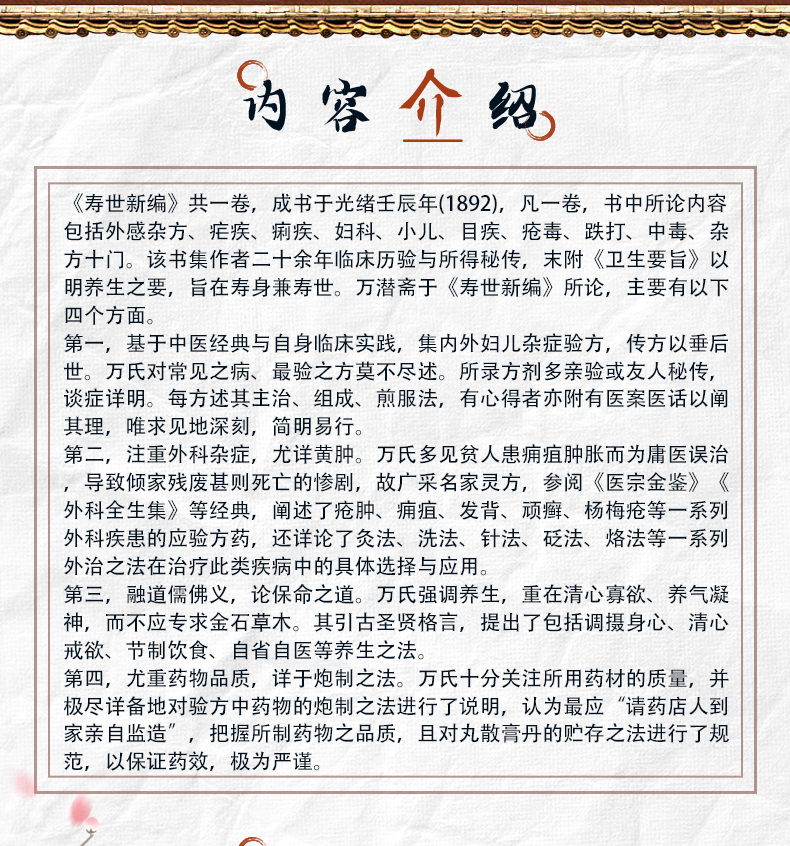 内容介绍

《寿世新编》共一卷，成书于光绪壬辰年(1892)，凡一卷，书中所论内容包括外感杂方、疟疾、痢疾、妇科、小儿、目疾、疮毒、跌打、中毒、杂方十门。该书集作者二十余年临床历验与所得秘传，末附《卫生要旨》以明养生之要，旨在寿身兼寿世。万潜斋于《寿世新编》所论，主要有以下四个方面。
第一，基于中医经典与自身临床实践，集内外妇儿杂症验方，传方以垂后世。万氏对常见之病、最验之方莫不尽述。所录方剂多亲验或友人秘传，谈症详明。每方述其主治、组成、煎服法，有心得者亦附有医案医话以阐其理，唯求见地深刻，简明易行。
第二，注重外科杂症，尤详黄肿。万氏多见贫人患痈疽肿胀而为庸医误治，导致倾家残废甚则死亡的惨剧，故广采名家灵方，参阅《医宗金鉴》《外科全生集》等经典，阐述了疮肿、痈疽、发背、顽癣、杨梅疮等一系列外科疾患的应验方药，还详论了灸法、洗法、针法、砭法、烙法等一系列外治之法在治疗此类疾病中的具体选择与应用。
第三，融道儒佛义，论保命之道。万氏强调养生，重在清心寡欲、养气凝神，而不应专求金石草木。其引古圣贤格言，提出了包括调摄身心、清心戒欲、节制饮食、自省自医等养生之法。
第四，尤重药物品质，详于炮制之法。万氏十分关注所用药材的质量，并极尽详备地对验方中药物的炮制之法进行了说明，认为最应“请药店人到家亲自监造”，把握所制药物之品质，且对丸散膏丹的贮存之法进行了规范，以保证药效，极为严谨。